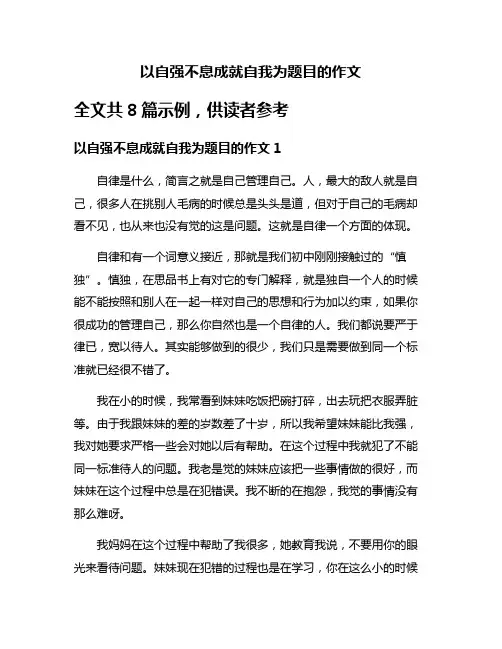 以自强不息成就自我为题目的作文

全文共 8 篇示例，供读者参考

以自强不息成就自我为题目的作文 1

自律是什么，简言之就是自己管理自己。人，最大的敌人就是自己，很多人在挑别人毛病的时候总是头头是道，但对于自己的毛病却看不见，也从来也没有觉的这是问题。这就是自律一个方面的体现。

自律和有一个词意义接近，那就是我们初中刚刚接触过的“慎独”。慎独，在思品书上有对它的专门解释，就是独自一个人的时候能不能按照和别人在一起一样对自己的思想和行为加以约束，如果你很成功的管理自己，那么你自然也是一个自律的人。我们都说要严于律已，宽以待人。其实能够做到的很少，我们只是需要做到同一个标准就已经很不错了。

我在小的时候，我常看到妹妹吃饭把碗打碎，出去玩把衣服弄脏等。由于我跟妹妹的差的岁数差了十岁，所以我希望妹妹能比我强，我对她要求严格一些会对她以后有帮助。在这个过程中我就犯了不能同一标准待人的问题。我老是觉的妹妹应该把一些事情做的很好，而妹妹在这个过程中总是在犯错误。我不断的在抱怨，我觉的事情没有那么难呀。

我妈妈在这个过程中帮助了我很多，她教育我说，不要用你的眼光来看待问题。妹妹现在犯错的过程也是在学习，你在这么小的时候